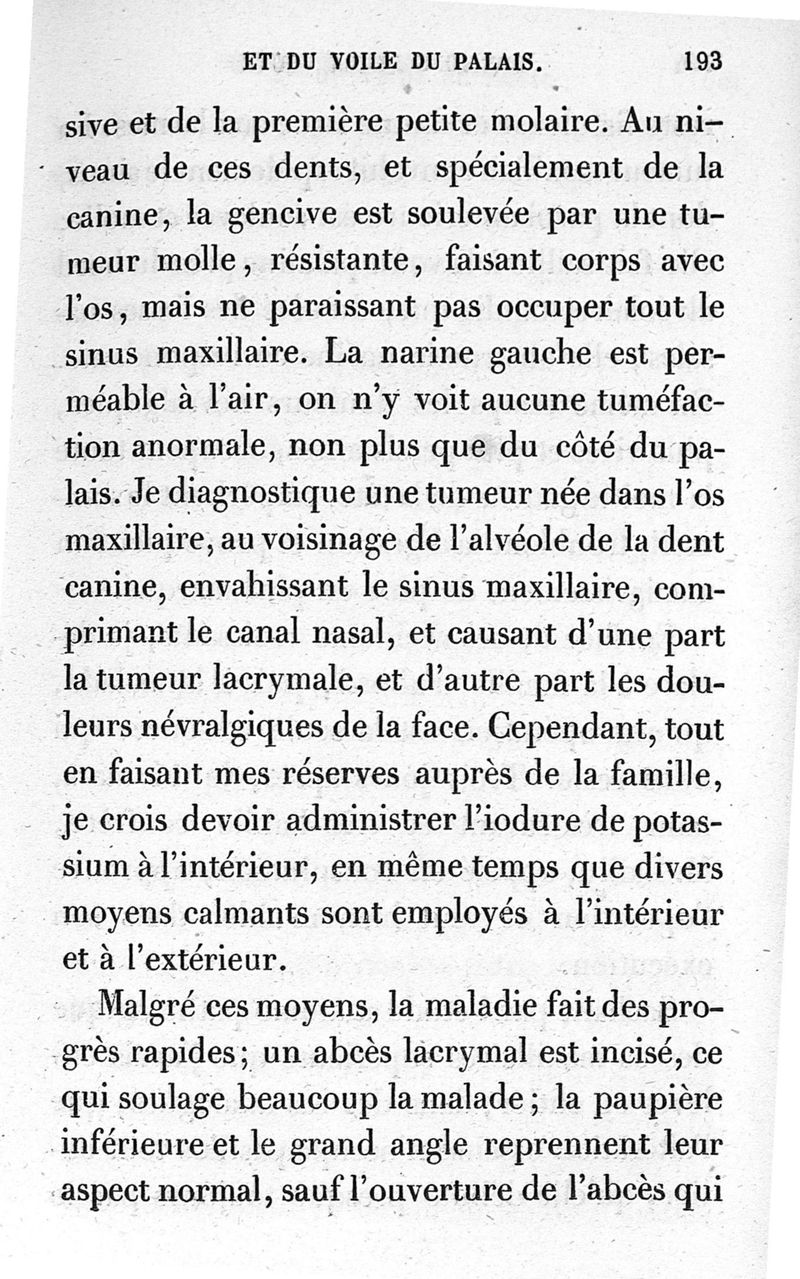 ET DU VOILE DU PALAIS. 193

sive et de la première petite molaire. Au niveau de ces dents, et spécialement de la canine, la gencive est soulevée par une tumeur molle, résistante, faisant corps avec l'os, mais ne paraissant pas occuper tout le sinus maxillaire. La narine gauche est perméable à l'air, on n'y voit aucune tuméfaction anormale, non plus que du côté du palais. Je diagnostique une tumeur née dans l'os maxillaire, au voisinage de l'alvéole de la dent canine, envahissant le sinus maxillaire, comprimant le canal nasal, et causant d'une part la tumeur lacrymale, et d'autre part les douleurs névralgiques de la face. Cependant, tout en faisant mes réserves auprès de la famille, je crois devoir administrer l'iodure de potassium à l'intérieur, en même temps que divers moyens calmants sont employés à l'intérieur et à l'extérieur.

Malgré ces moyens, la maladie fait des progrès rapides; un abcès lacrymal est incisé, ce qui soulage beaucoup la malade; la paupière inférieure et le grand angle reprennent leur aspect normal, sauf l'ouverture de l'abcès qui